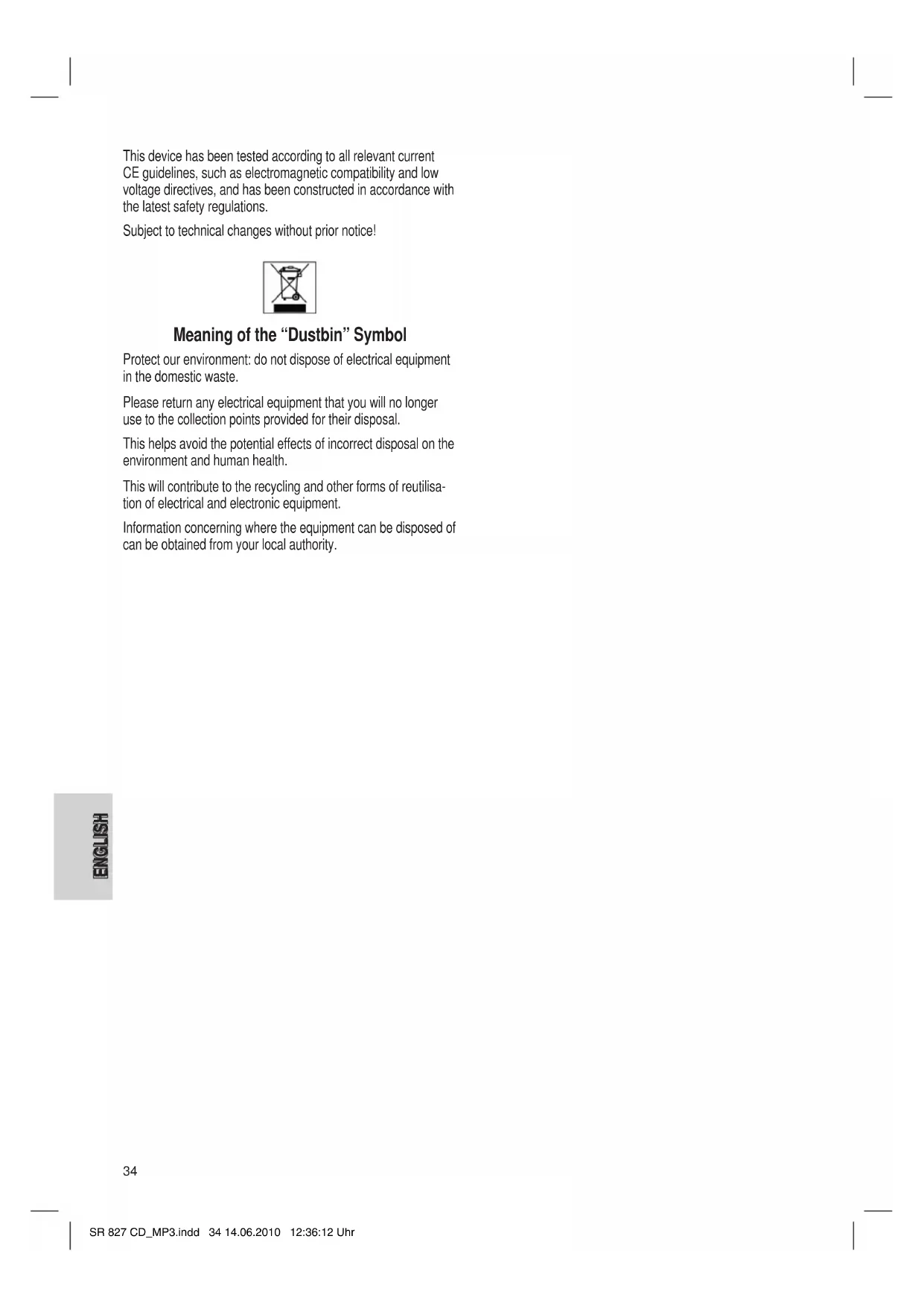 This device has been tested according to all relevant current CE guidelines, such as electromagnetic compatibility and low voltage directives, and has been constructed in accordance with the latest safety regulations.

Subject to technical changes without prior notice!

Meaning of the “Dustbin” Symbol

Protect our environment: do not dispose of electrical equipment in the domestic waste.

Please return any electrical equipment that you will no longer use to the collection points provided for their disposal.

This helps avoid the potential effects of incorrect disposal on the environment and human health.

This will contribute to the recycling and other forms of reutilisation of electrical and electronic equipment.

Information concerning where the equipment can be disposed of can be obtained from your local authority.

ENGLISH

34

SR 827 CD_MP3.indd 34 14.06.2010 12:36:12 Uhr